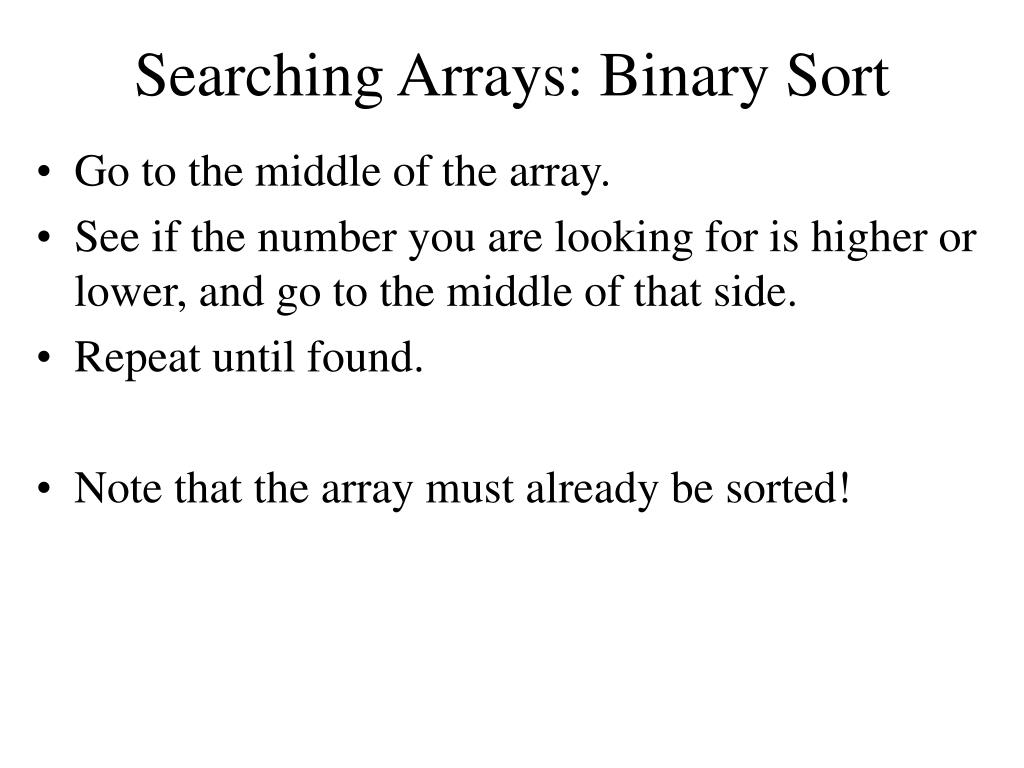 Searching Arrays: Binary Sort

• Go to the middle of the array.
• See if the number you are looking for is higher or lower, and go to the middle of that side.
• Repeat until found.

• Note that the array must already be sorted!